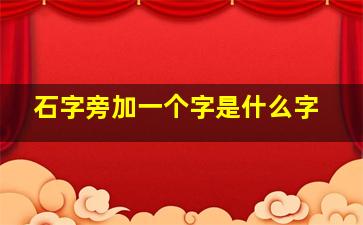 石字旁加一个字是什么字